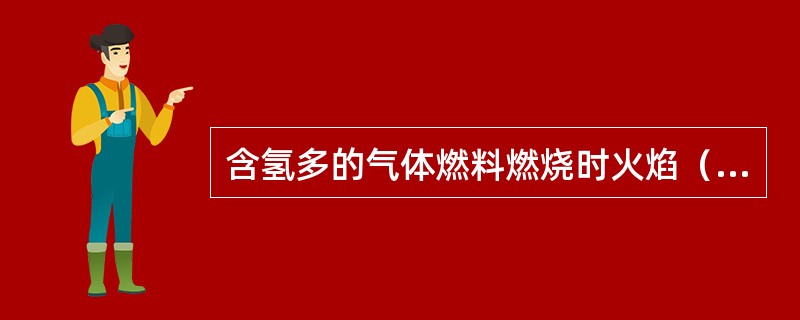 含氢多的气体燃料燃烧时火焰（...